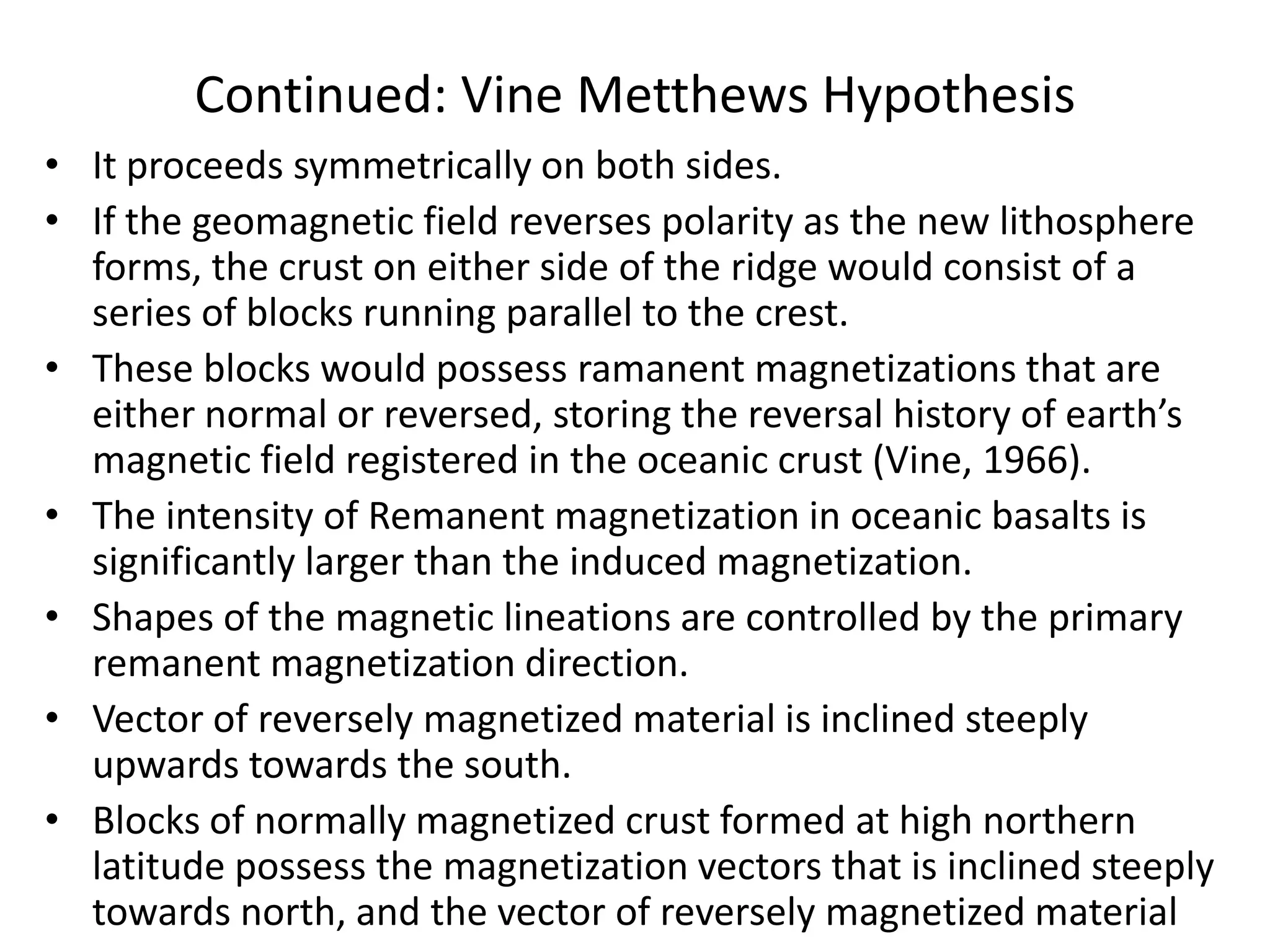 Continued: Vine Metthews Hypothesis

• It proceeds symmetrically on both sides.

• If the geomagnetic field reverses polarity as the new lithosphere forms, the crust on either side of the ridge would consist of a series of blocks running parallel to the crest.

• These blocks would possess ramanent magnetizations that are either normal or reversed, storing the reversal history of earth’s magnetic field registered in the oceanic crust (Vine, 1966).

• The intensity of Remanent magnetization in oceanic basalts is significantly larger than the induced magnetization.

• Shapes of the magnetic lineations are controlled by the primary remanent magnetization direction.

• Vector of reversely magnetized material is inclined steeply upwards towards the south.

• Blocks of normally magnetized crust formed at high northern latitude possess the magnetization vectors that is inclined steeply towards north, and the vector of reversely magnetized material